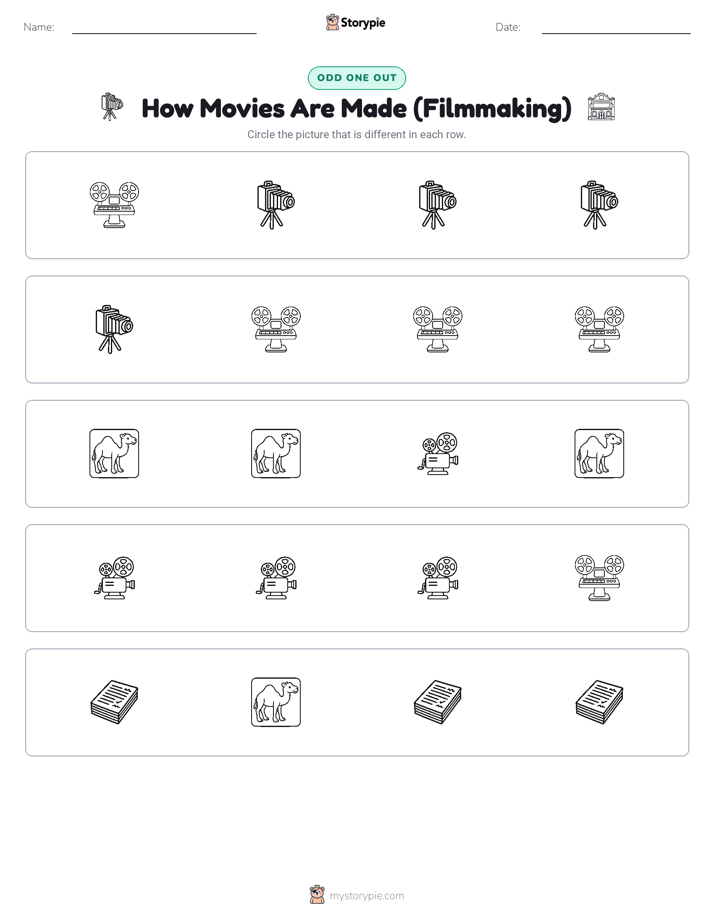 Name: ____ Storypie Date: ____

ODD ONE OUT

How Movies Are Made (Filmmaking)

Circle the picture that is different in each row.

mystorypie.com